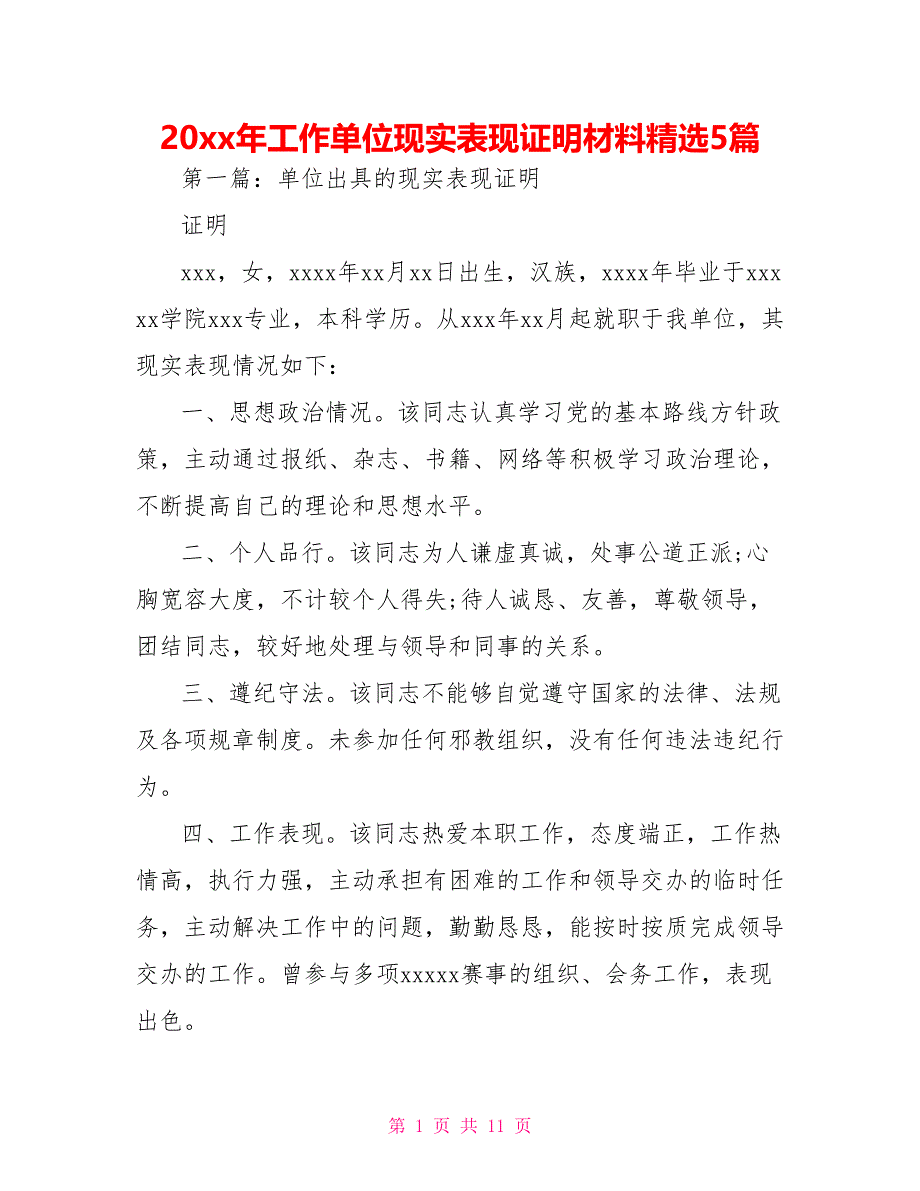 20xx年工作单位现实表现证明材料精选5篇

第一篇：单位出具的现实表现证明

证明

xxx，女，xxxx年xx月xx日出生，汉族，xxxx年毕业于xxxxx学院xxx专业，本科学历。从xxx年xx月起就职于我单位，其现实表现情况如下：

一、思想政治情况。该同志认真学习党的基本路线方针政策，主动通过报纸、杂志、书籍、网络等积极学习政治理论，不断提高自己的理论和思想水平。

二、个人品行。该同志为人谦虚真诚，处事公道正派;心胸宽容大度，不计较个人得失;待人诚恳、友善，尊敬领导，团结同志，较好地处理与领导和同事的关系。

三、遵纪守法。该同志不能够自觉遵守国家的法律、法规及各项规章制度。未参加任何邪教组织，没有任何违法违纪行为。

四、工作表现。该同志热爱本职工作，态度端正，工作热情高，执行力强，主动承担有困难的工作和领导交办的临时任务，主动解决工作中的问题，勤勤恳恳，能按时按质完成领导交办的工作。曾参与多项xxxxx赛事的组织、会务工作，表现出色。

第 1 页 共 11 页